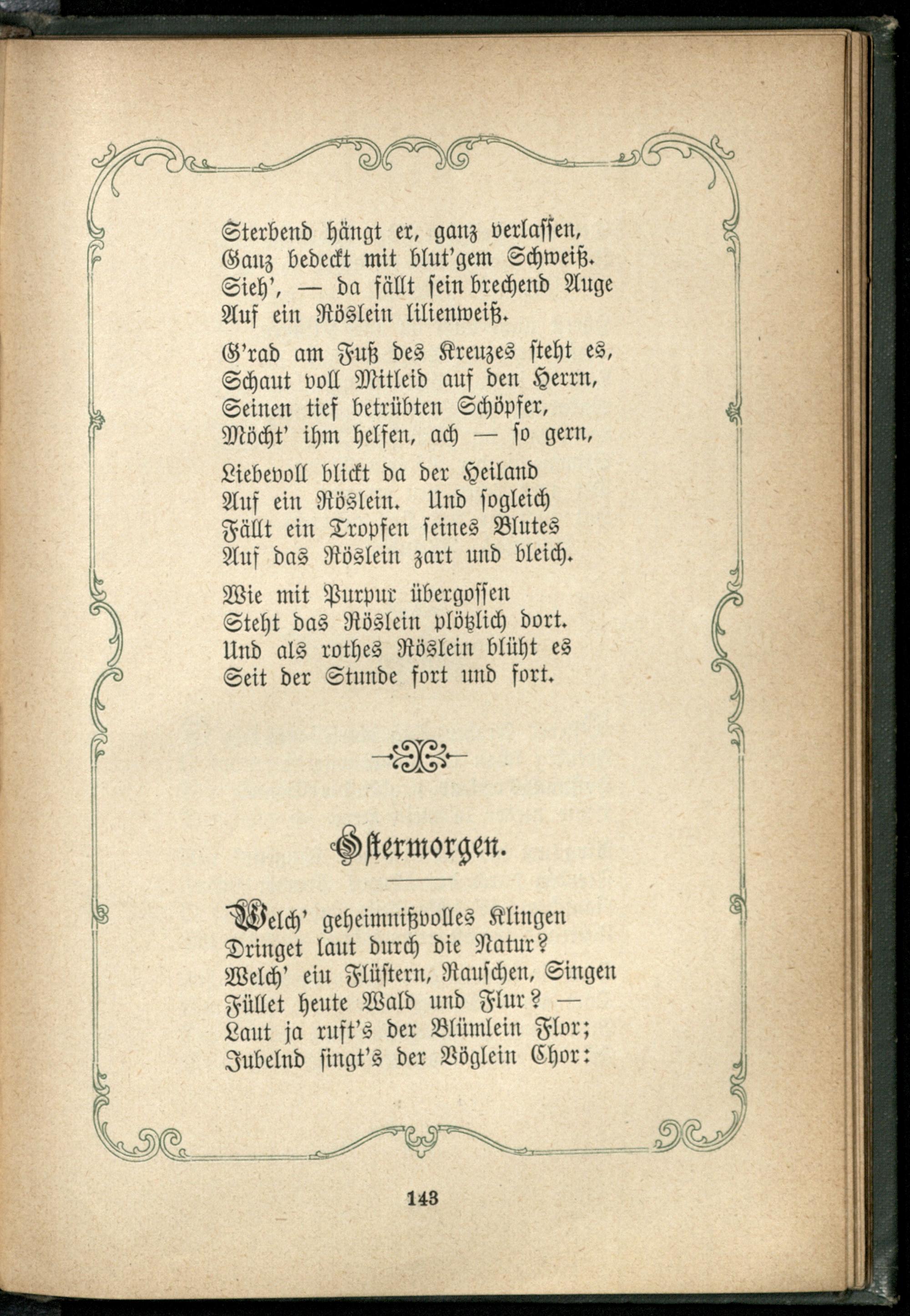 Sterbend hängt er, ganz verlassen,
Ganz bedeckt mit blut'gem Schweiß.
Sieh', — da fällt sein brechend Auge
Auf ein Röslein lilienweiß.

G'rad am Fuß des Kreuzes steht es,
Schaut voll Mitleid auf den Herrn,
Seinen tief betrübten Schöpfer,
Möcht' ihm helfen, ach — so gern,

Liebevoll blickt da der Heiland
Auf ein Röslein. Und sogleich
Fällt ein Tropfen seines Blutes
Auf das Röslein zart und bleich.

Wie mit Purpur übergossen
Steht das Röslein plötzlich dort.
Und als rothes Röslein blüht es
Seit der Stunde fort und fort.

Ostermorgen.

Welch' geheimnißvolles Klingen
Dringet laut durch die Natur?
Welch' ein Flüstern, Rauschen, Singen
Füllet heute Wald und Flur? —
Laut ja ruft's der Blümlein Flor;
Jubelnd singt's der Vöglein Chor:

143